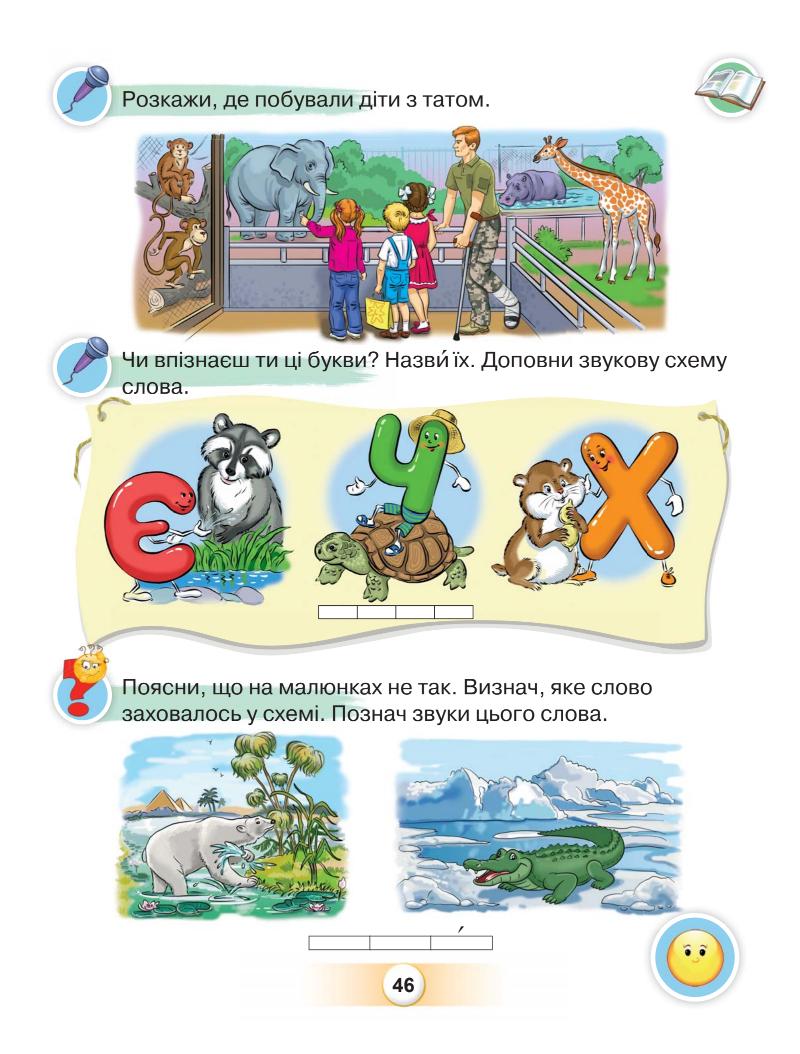 Розкажи, де побували діти з татом.

Чи впізнаєш ти ці букви? Назви́ їх. Доповни звукову схему слова.

Є Ч Х

Поясни, що на малюнках не так. Визнач, яке слово заховалось у схемі. Познач звуки цього слова.

46